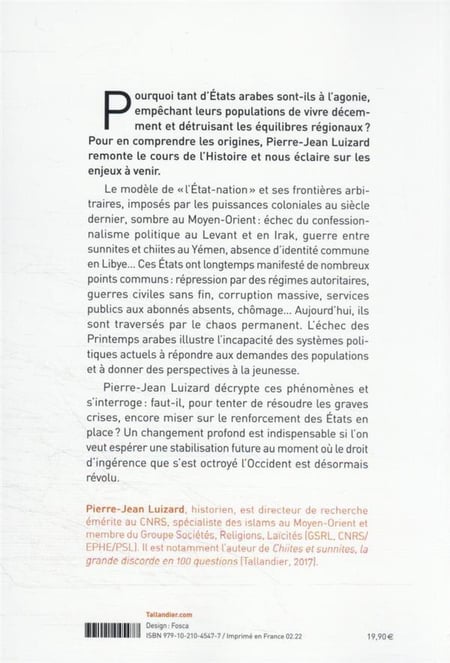 Pourquoi tant d'États arabes sont-ils à l'agonie, empêchant leurs populations de vivre décemment et détruisant les équilibres régionaux ? Pour en comprendre les origines, Pierre-Jean Luizard remonte le cours de l'Histoire et nous éclaire sur les enjeux à venir.

Le modèle de « l'État-nation » et ses frontières arbitraires, imposés par les puissances coloniales au siècle dernier, sombre au Moyen-Orient : échec du confessionnalisme politique au Levant et en Irak, guerre entre sunnites et chiites au Yémen, absence d'identité commune en Libye... Ces États ont longtemps manifesté de nombreux points communs : répression par des régimes autoritaires, guerres civiles sans fin, corruption massive, services publics aux abonnés absents, chômage... Aujourd'hui, ils sont traversés par le chaos permanent. L'échec des Printemps arabes illustre l'incapacité des systèmes politiques actuels à répondre aux demandes des populations et à donner des perspectives à la jeunesse.

Pierre-Jean Luizard décrypte ces phénomènes et s'interroge : faut-il, pour tenter de résoudre les graves crises, encore miser sur le renforcement des États en place ? Un changement profond est indispensable si l'on veut espérer une stabilisation future au moment où le droit d'ingérence que s'est octroyé l'Occident est désormais révolu.

Pierre-Jean Luizard, historien, est directeur de recherche émérite au CNRS, spécialiste des islams au Moyen-Orient et membre du Groupe Sociétés, Religions, Laïcités (GSRL, CNRS/EPHE/PSL). Il est notamment l'auteur de Chiites et sunnites, la grande discorde en 100 questions (Tallandier, 2017).

Tallandier.com
Design : Fosca
ISBN 979-10-210-4547-7 / Imprimé en France 02.22
19,90 €